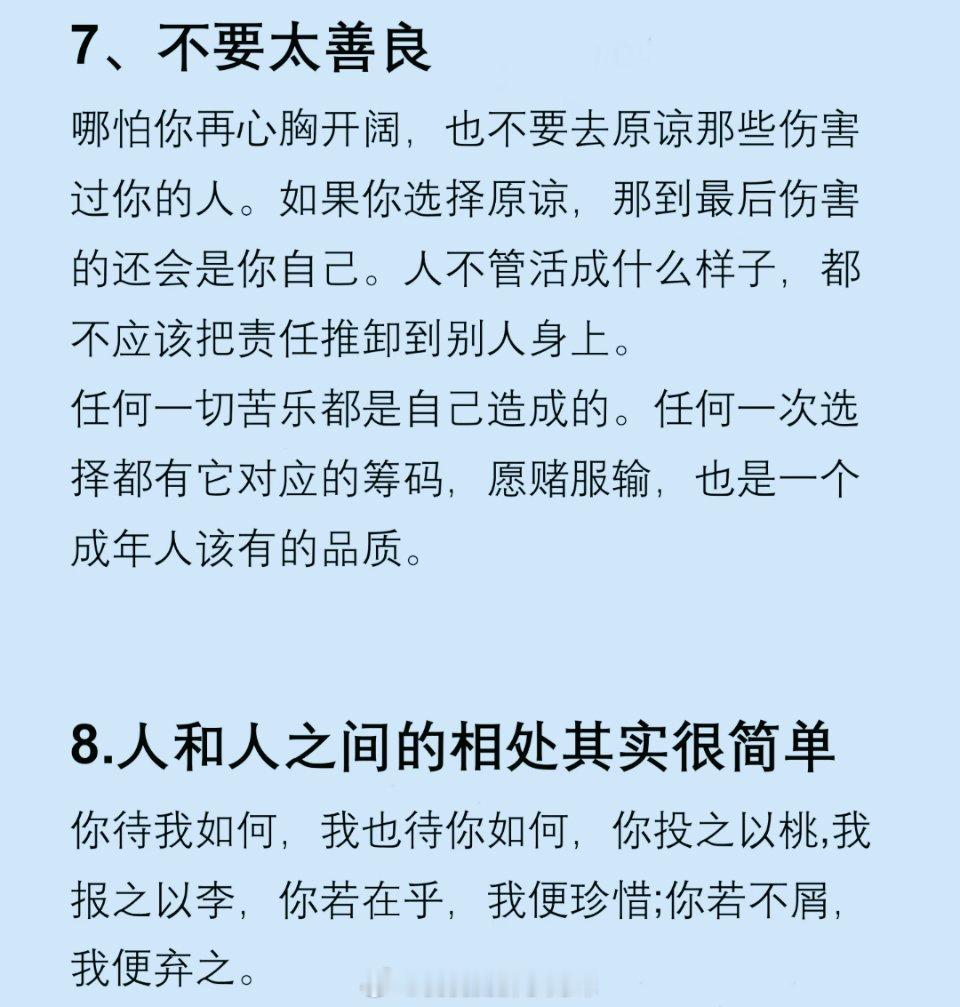 7、不要太善良

哪怕你再心胸开阔，也不要去原谅那些伤害过你的人。如果你选择原谅，那到最后伤害的还会是你自己。人不管活成什么样子，都不应该把责任推卸到别人身上。

任何一切苦乐都是自己造成的。任何一次选择都有它对应的筹码，愿赌服输，也是一个成年人该有的品质。

8.人和人之间的相处其实很简单

你待我如何，我也待你如何，你投之以桃,我报之以李，你若在乎，我便珍惜;你若不屑，我便弃之。